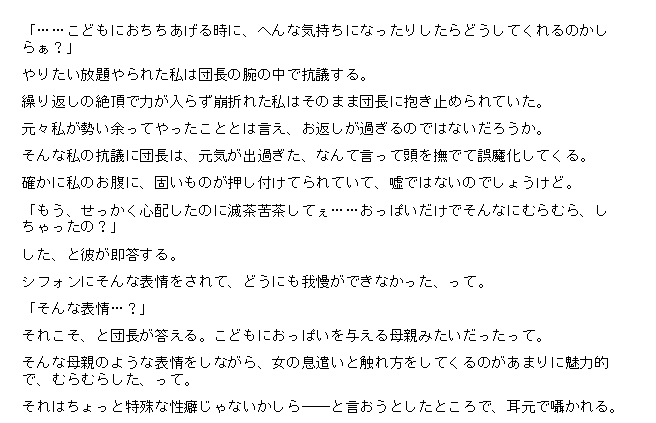 「……こどもにおちちあげる時に、へんな気持ちになったりしたらどうしてくれるのかしらぁ？」

やりたい放題やられた私は団長の腕の中で抗議する。

繰り返しの絶頂で力が入らず崩折れた私はそのまま団長に抱き止められていた。

元々私が勢い余ってやったこととは言え、お返しが過ぎるのではないだろうか。

そんな私の抗議に団長は、元気が出過ぎた、なんて言って頭を撫でて誤魔化してくる。

確かに私のお腹に、固いものが押し付けてられていて、嘘ではないのでしょうけど。

「もう、せっかく心配したのに滅茶苦茶してぇ……おっぱいだけでそんなにむらむら、しちゃったの？」

した、と彼が即答する。

シフォンにそんな表情をされて、どうにも我慢ができなかった、って。

「そんな表情…？」

それこそ、と団長が答える。こどもにおっぱいを与える母親みたいだったって。

そんな母親のような表情をしながら、女の息遣いと触れ方をしてくるのがあまりに魅力的で、むらむらした、って。

それはちょっと特殊な性癖じゃないかしら——と言おうとしたところで、耳元で囁かれる。